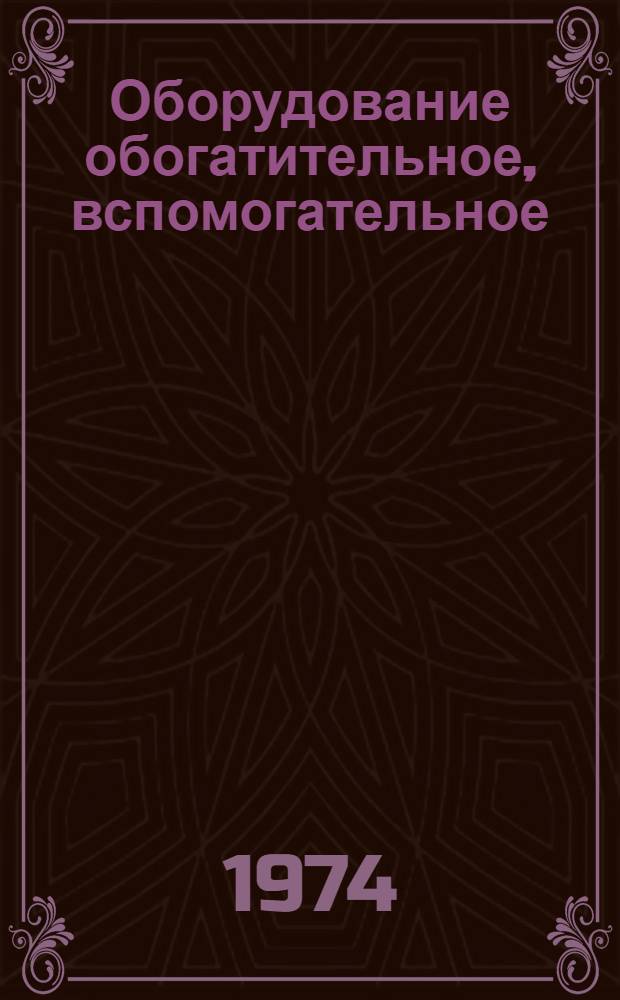 Оборудование обогатительное, вспомогательное

1974